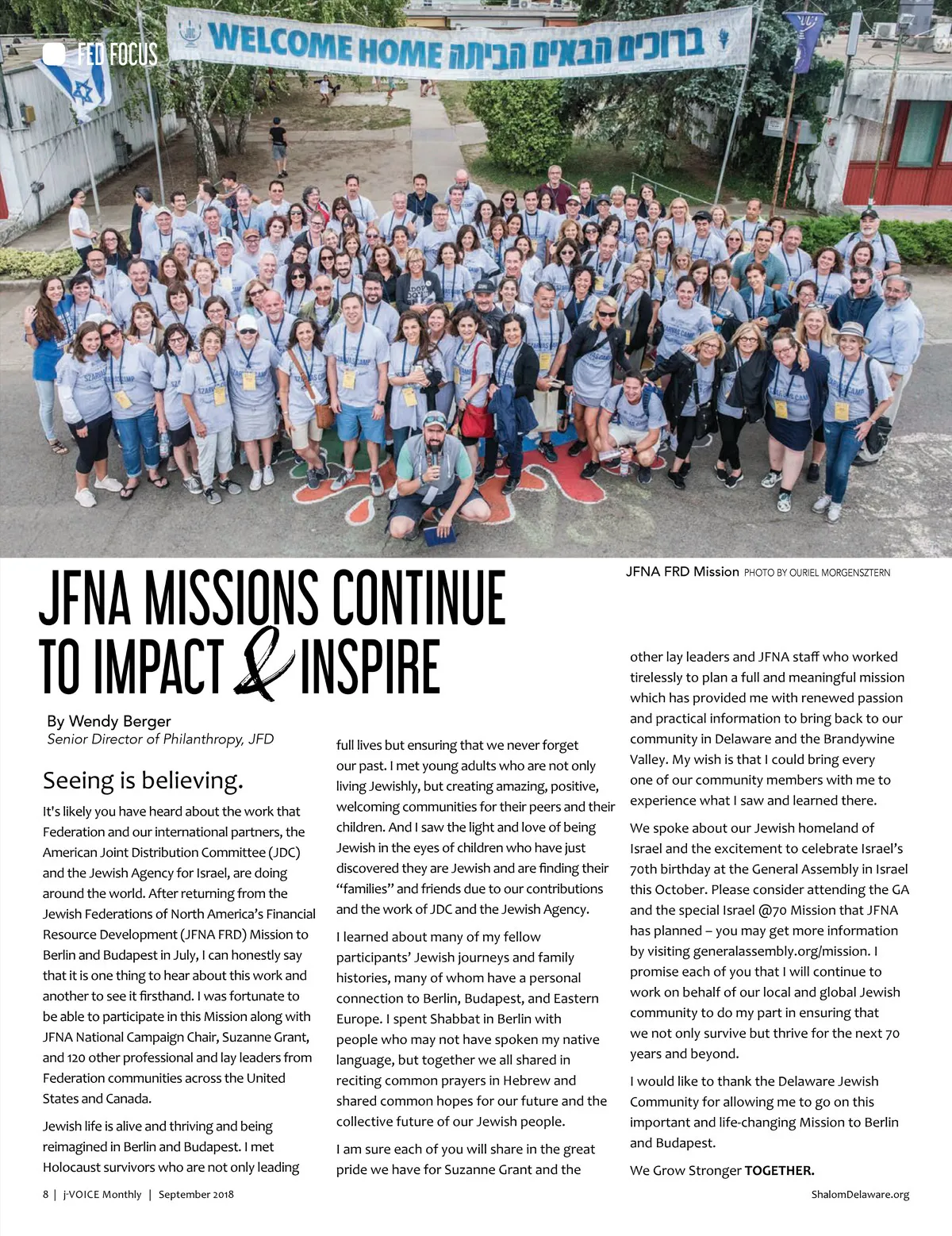 FED FOCUS

WELCOME HOME ברוכים הבאים הביתה

JFNA FRD Mission PHOTO BY OURIEL MORGENSZTERN

JFNA MISSIONS CONTINUE TO IMPACT & INSPIRE

By Wendy Berger
Senior Director of Philanthropy, JFD

Seeing is believing.

It's likely you have heard about the work that Federation and our international partners, the American Joint Distribution Committee (JDC) and the Jewish Agency for Israel, are doing around the world. After returning from the Jewish Federations of North America's Financial Resource Development (JFNA FRD) Mission to Berlin and Budapest in July, I can honestly say that it is one thing to hear about this work and another to see it firsthand. I was fortunate to be able to participate in this Mission along with JFNA National Campaign Chair, Suzanne Grant, and 120 other professional and lay leaders from Federation communities across the United States and Canada.

Jewish life is alive and thriving and being reimagined in Berlin and Budapest. I met Holocaust survivors who are not only leading full lives but ensuring that we never forget our past. I met young adults who are not only living Jewishly, but creating amazing, positive, welcoming communities for their peers and their children. And I saw the light and love of being Jewish in the eyes of children who have just discovered they are Jewish and are finding their "families" and friends due to our contributions and the work of JDC and the Jewish Agency.

I learned about many of my fellow participants' Jewish journeys and family histories, many of whom have a personal connection to Berlin, Budapest, and Eastern Europe. I spent Shabbat in Berlin with people who may not have spoken my native language, but together we all shared in reciting common prayers in Hebrew and shared common hopes for our future and the collective future of our Jewish people.

I am sure each of you will share in the great pride we have for Suzanne Grant and the other lay leaders and JFNA staff who worked tirelessly to plan a full and meaningful mission which has provided me with renewed passion and practical information to bring back to our community in Delaware and the Brandywine Valley. My wish is that I could bring every one of our community members with me to experience what I saw and learned there.

We spoke about our Jewish homeland of Israel and the excitement to celebrate Israel's 70th birthday at the General Assembly in Israel this October. Please consider attending the GA and the special Israel @70 Mission that JFNA has planned – you may get more information by visiting generalassembly.org/mission. I promise each of you that I will continue to work on behalf of our local and global Jewish community to do my part in ensuring that we not only survive but thrive for the next 70 years and beyond.

I would like to thank the Delaware Jewish Community for allowing me to go on this important and life-changing Mission to Berlin and Budapest.

We Grow Stronger TOGETHER.

8 | j-VOICE Monthly | September 2018

ShalomDelaware.org